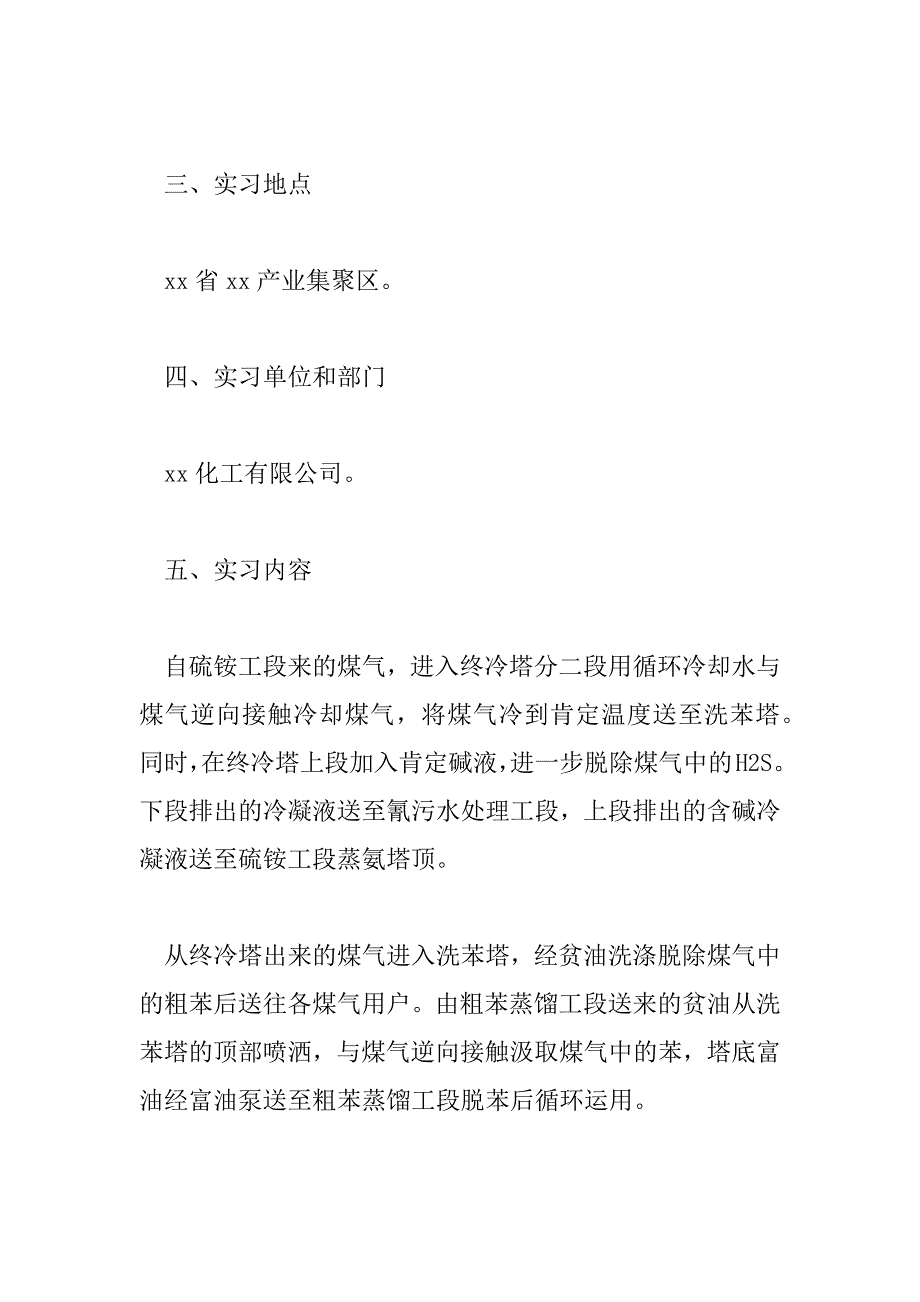 三、实习地点

xx 省 xx 产业集聚区。

四、实习单位和部门

xx 化工有限公司。

五、实习内容

自硫铵工段来的煤气，进入终冷塔分二段用循环冷却水与煤气逆向接触冷却煤气，将煤气冷到肯定温度送至洗苯塔。同时，在终冷塔上段加入肯定碱液，进一步脱除煤气中的H2S。下段排出的冷凝液送至氰污水处理工段，上段排出的含碱冷凝液送至硫铵工段蒸氨塔顶。

从终冷塔出来的煤气进入洗苯塔，经贫油洗涤脱除煤气中的粗苯后送往各煤气用户。由粗苯蒸馏工段送来的贫油从洗苯塔的顶部喷洒，与煤气逆向接触汲取煤气中的苯，塔底富油经富油泵送至粗苯蒸馏工段脱苯后循环运用。